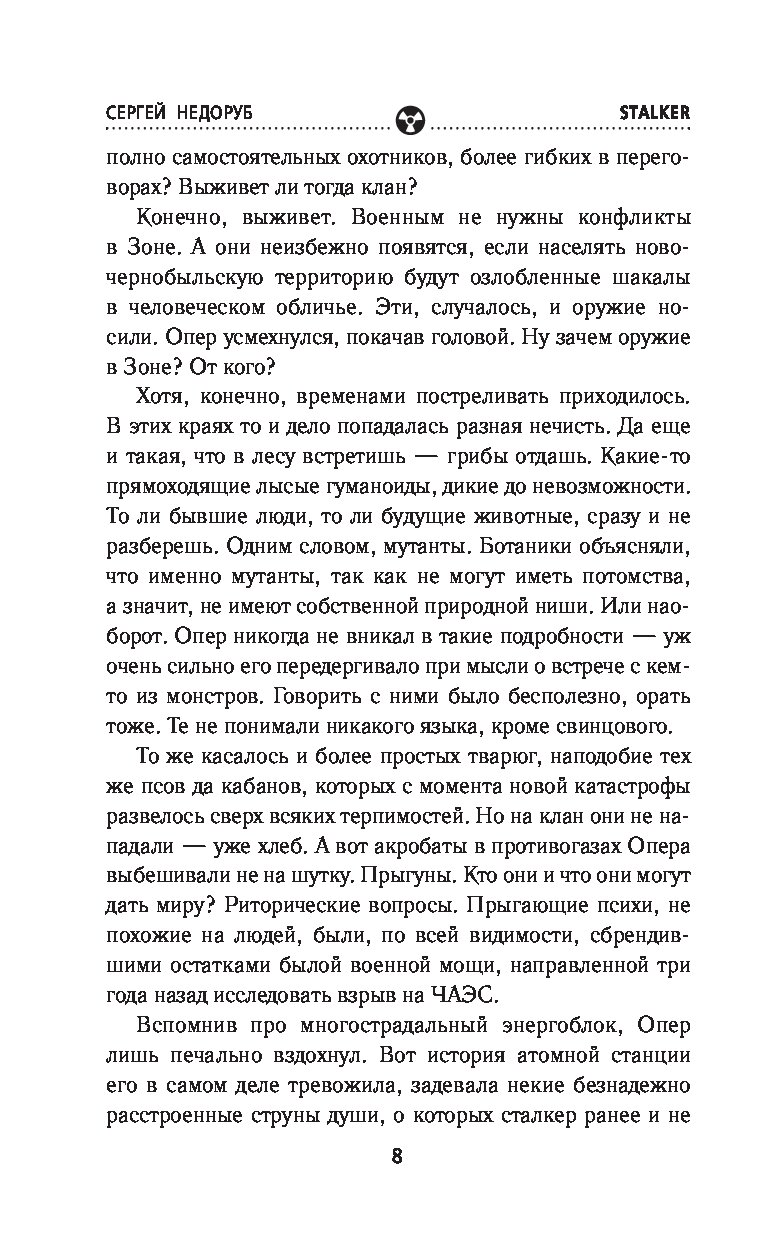 СЕРГЕЙ НЕДОРУБ STALKER

полно самостоятельных охотников, более гибких в переговорах? Выживет ли тогда клан?

Конечно, выживет. Военным не нужны конфликты в Зоне. А они неизбежно появятся, если населять новочернобыльскую территорию будут озлобленные шакалы в человеческом обличье. Эти, случалось, и оружие носили. Опер усмехнулся, покачав головой. Ну зачем оружие в Зоне? От кого?

Хотя, конечно, временами постреливать приходилось. В этих краях то и дело попадалась разная нечисть. Да еще и такая, что в лесу встретишь — грибы отдашь. Какие-то прямоходящие лысые гуманоиды, дикие до невозможности. То ли бывшие люди, то ли будущие животные, сразу и не разберешь. Одним словом, мутанты. Ботаники объясняли, что именно мутанты, так как не могут иметь потомства, а значит, не имеют собственной природной ниши. Или наоборот. Опер никогда не вникал в такие подробности — уж очень сильно его передергивало при мысли о встрече с кем-то из монстров. Говорить с ними было бесполезно, орать тоже. Те не понимали никакого языка, кроме свинцового.

То же касалось и более простых тварюг, наподобие тех же псов да кабанов, которых с момента новой катастрофы развелось сверх всяких терпимостей. Но на клан они не нападали — уже хлеб. А вот акробаты в противогазах Опера выбешивали не на шутку. Прыгуны. Кто они и что они могут дать миру? Риторические вопросы. Прыгающие психи, не похожие на людей, были, по всей видимости, сбрендившими остатками былой военной мощи, направленной три года назад исследовать взрыв на ЧАЭС.

Вспомнив про многострадальный энергоблок, Опер лишь печально вздохнул. Вот история атомной станции его в самом деле тревожила, задевала некие безнадежно расстроенные струны души, о которых сталкер ранее и не

8